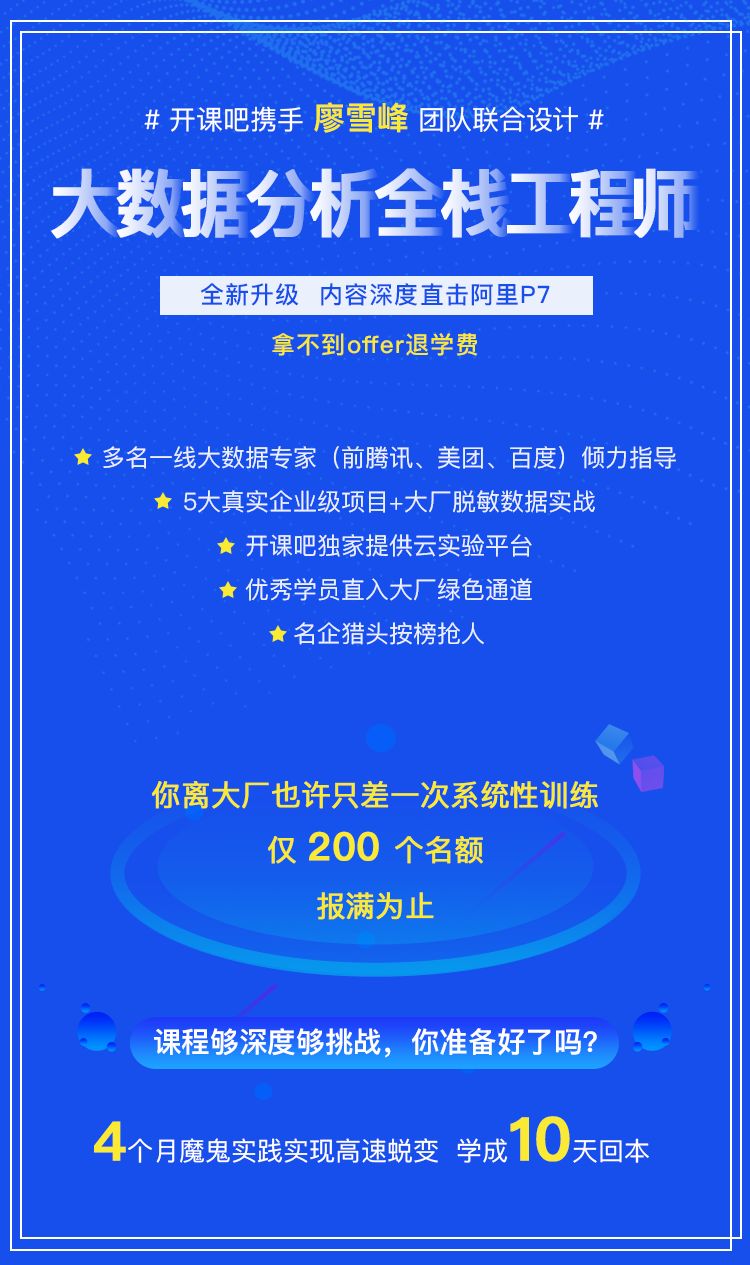 # 开课吧携手 廖雪峰 团队联合设计 #

大数据分析全栈工程师

全新升级 内容深度直击阿里P7

拿不到offer退学费

★ 多名一线大数据专家（前腾讯、美团、百度）倾力指导

★ 5大真实企业级项目+大厂脱敏数据实战

★ 开课吧独家提供云实验平台

★ 优秀学员直入大厂绿色通道

★ 名企猎头按榜抢人

你离大厂也许只差一次系统性训练

仅 200 个名额

报满为止

课程够深度够挑战，你准备好了吗？

4个月魔鬼实践实现高速蜕变 学成10天回本